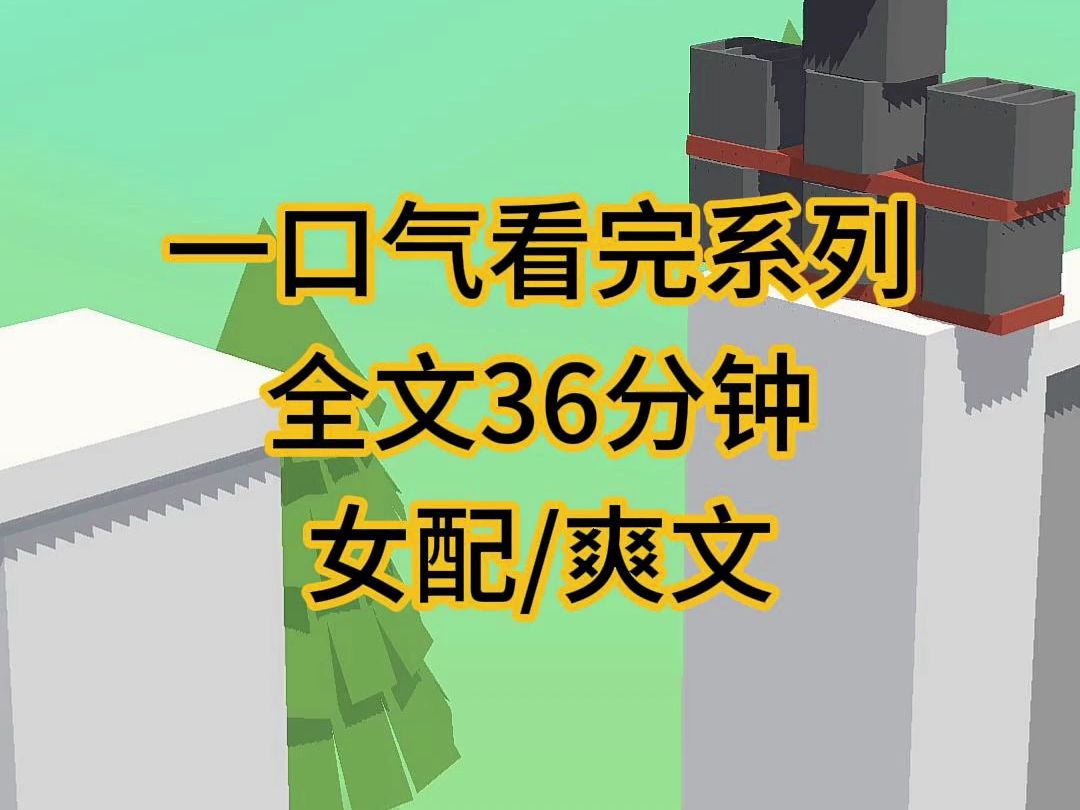 一口气看完系列
全文36分钟
女配/爽文